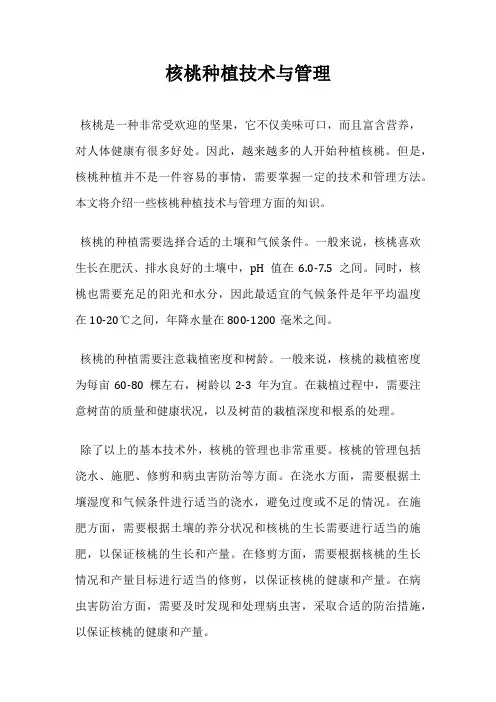 核桃种植技术与管理

核桃是一种非常受欢迎的坚果，它不仅美味可口，而且富含营养，对人体健康有很多好处。因此，越来越多的人开始种植核桃。但是，核桃种植并不是一件容易的事情，需要掌握一定的技术和管理方法。本文将介绍一些核桃种植技术与管理方面的知识。

核桃的种植需要选择合适的土壤和气候条件。一般来说，核桃喜欢生长在肥沃、排水良好的土壤中，pH 值在 6.0-7.5 之间。同时，核桃也需要充足的阳光和水分，因此最适宜的气候条件是年平均温度在 10-20℃之间，年降水量在 800-1200 毫米之间。

核桃的种植需要注意栽植密度和树龄。一般来说，核桃的栽植密度为每亩 60-80 棵左右，树龄以 2-3 年为宜。在栽植过程中，需要注意树苗的质量和健康状况，以及树苗的栽植深度和根系的处理。

除了以上的基本技术外，核桃的管理也非常重要。核桃的管理包括浇水、施肥、修剪和病虫害防治等方面。在浇水方面，需要根据土壤湿度和气候条件进行适当的浇水，避免过度或不足的情况。在施肥方面，需要根据土壤的养分状况和核桃的生长需要进行适当的施肥，以保证核桃的生长和产量。在修剪方面，需要根据核桃的生长情况和产量目标进行适当的修剪，以保证核桃的健康和产量。在病虫害防治方面，需要及时发现和处理病虫害，采取合适的防治措施，以保证核桃的健康和产量。